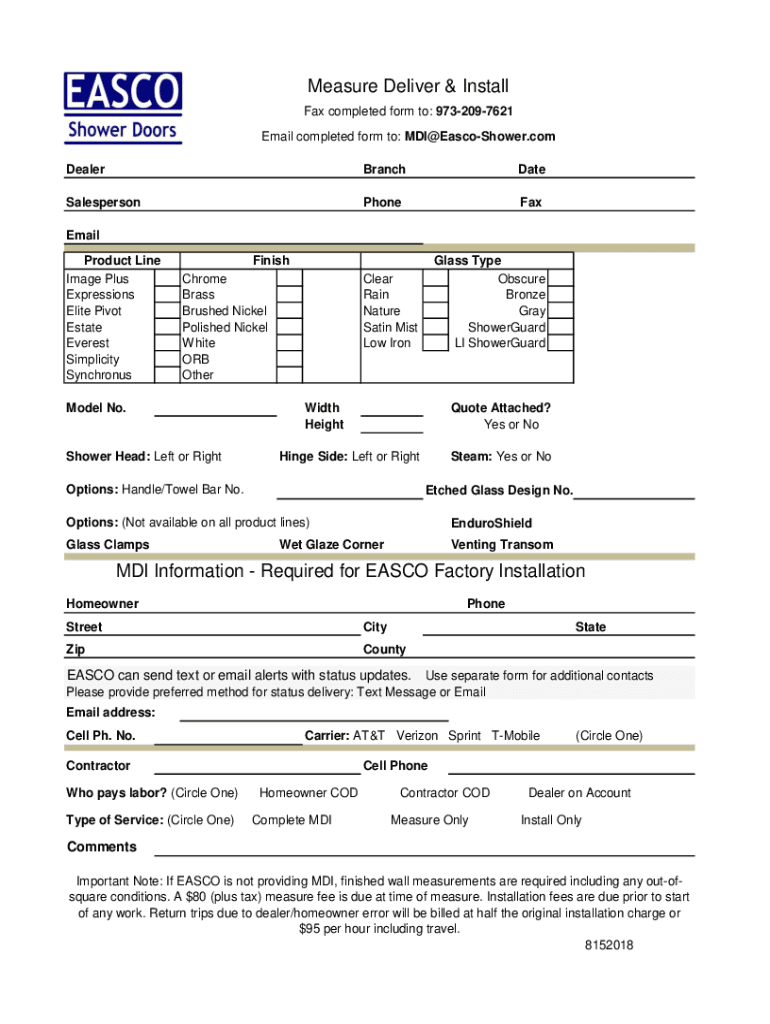 EASCO Shower Doors

Measure Deliver & Install

Fax completed form to: 973-209-7621

Email completed form to: MDI@Easco-Shower.com

Dealer Branch Date

Salesperson Phone Fax

Email

| Product Line | | Finish | | Glass Type | | | |
|---|---|---|---|---|---|---|---|
| Image Plus | | Chrome | | Clear | | Obscure | |
| Expressions | | Brass | | Rain | | Bronze | |
| Elite Pivot | | Brushed Nickel | | Nature | | Gray | |
| Estate | | Polished Nickel | | Satin Mist | | ShowerGuard | |
| Everest | | White | | Low Iron | | LI ShowerGuard | |
| Simplicity | | ORB | | | | | |
| Synchronus | | Other | | | | | |

Model No. Width Height Quote Attached? Yes or No

Shower Head: Left or Right Hinge Side: Left or Right Steam: Yes or No

Options: Handle/Towel Bar No. Etched Glass Design No.

Options: (Not available on all product lines) EnduroShield

Glass Clamps Wet Glaze Corner Venting Transom

MDI Information - Required for EASCO Factory Installation

Homeowner Phone

Street City State

Zip County

EASCO can send text or email alerts with status updates. Use separate form for additional contacts
Please provide preferred method for status delivery: Text Message or Email

Email address:

Cell Ph. No. Carrier: AT&T Verizon Sprint T-Mobile (Circle One)

Contractor Cell Phone

Who pays labor? (Circle One) Homeowner COD Contractor COD Dealer on Account

Type of Service: (Circle One) Complete MDI Measure Only Install Only

Comments

Important Note: If EASCO is not providing MDI, finished wall measurements are required including any out-of-square conditions. A $80 (plus tax) measure fee is due at time of measure. Installation fees are due prior to start of any work. Return trips due to dealer/homeowner error will be billed at half the original installation charge or $95 per hour including travel.

8152018